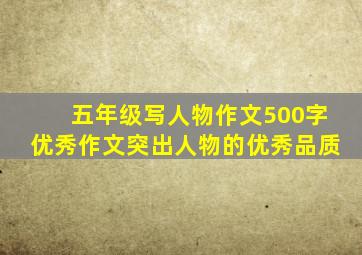 五年级写人物作文500字
优秀作文突出人物的优秀品质